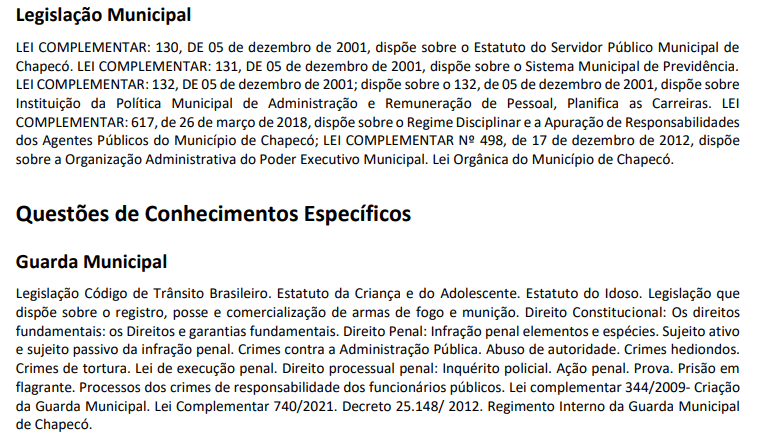 Legislação Municipal

LEI COMPLEMENTAR: 130, DE 05 de dezembro de 2001, dispõe sobre o Estatuto do Servidor Público Municipal de Chapecó. LEI COMPLEMENTAR: 131, DE 05 de dezembro de 2001, dispõe sobre o Sistema Municipal de Previdência. LEI COMPLEMENTAR: 132, DE 05 de dezembro de 2001; dispõe sobre o 132, de 05 de dezembro de 2001, dispõe sobre Instituição da Política Municipal de Administração e Remuneração de Pessoal, Planifica as Carreiras. LEI COMPLEMENTAR: 617, de 26 de março de 2018, dispõe sobre o Regime Disciplinar e a Apuração de Responsabilidades dos Agentes Públicos do Município de Chapecó; LEI COMPLEMENTAR Nº 498, de 17 de dezembro de 2012, dispõe sobre a Organização Administrativa do Poder Executivo Municipal. Lei Orgânica do Município de Chapecó.

Questões de Conhecimentos Específicos

Guarda Municipal

Legislação Código de Trânsito Brasileiro. Estatuto da Criança e do Adolescente. Estatuto do Idoso. Legislação que dispõe sobre o registro, posse e comercialização de armas de fogo e munição. Direito Constitucional: Os direitos fundamentais: os Direitos e garantias fundamentais. Direito Penal: Infração penal elementos e espécies. Sujeito ativo e sujeito passivo da infração penal. Crimes contra a Administração Pública. Abuso de autoridade. Crimes hediondos. Crimes de tortura. Lei de execução penal. Direito processual penal: Inquérito policial. Ação penal. Prova. Prisão em flagrante. Processos dos crimes de responsabilidade dos funcionários públicos. Lei complementar 344/2009- Criação da Guarda Municipal. Lei Complementar 740/2021. Decreto 25.148/ 2012. Regimento Interno da Guarda Municipal de Chapecó.